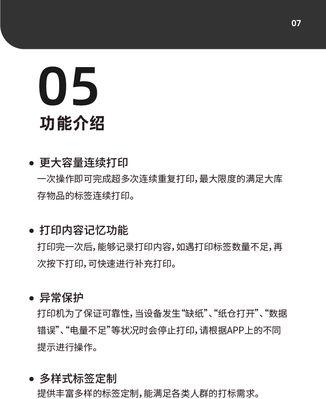 07

05
功能介绍

• 更大容量连续打印
一次操作即可完成超多次连续重复打印，最大限度的满足大库存物品的标签连续打印。

• 打印内容记忆功能
打印完一次后，能够记录打印内容，如遇打印标签数量不足，再次按下打印，可快速进行补充打印。

• 异常保护
打印机为了保证可靠性，当设备发生“缺纸”、“纸仓打开”、“数据错误”、“电量不足”等状况时会停止打印，请根据APP上的不同提示进行操作。

• 多样式标签定制
提供丰富多样的标签定制，能满足各类人群的打标需求。